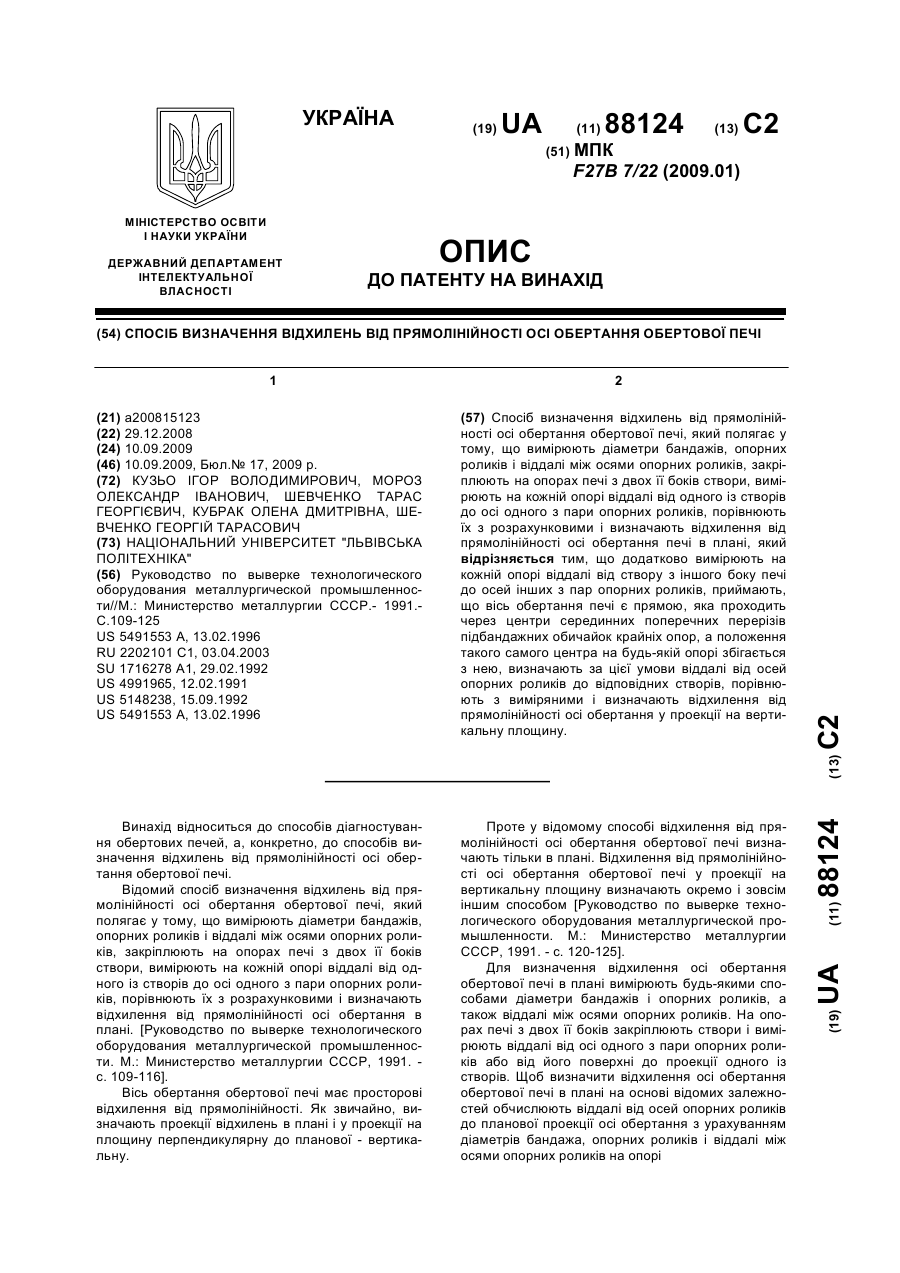 УКРАЇНА

(19) UA (11) 88124 (13) C2

(51) МПК
F27B 7/22 (2009.01)

МІНІСТЕРСТВО ОСВІТИ І НАУКИ УКРАЇНИ

ДЕРЖАВНИЙ ДЕПАРТАМЕНТ ІНТЕЛЕКТУАЛЬНОЇ ВЛАСНОСТІ

ОПИС
ДО ПАТЕНТУ НА ВИНАХІД

(54) СПОСІБ ВИЗНАЧЕННЯ ВІДХИЛЕНЬ ВІД ПРЯМОЛІНІЙНОСТІ ОСІ ОБЕРТАННЯ ОБЕРТОВОЇ ПЕЧІ

1

(21) a200815123
(22) 29.12.2008
(24) 10.09.2009
(46) 10.09.2009, Бюл.№ 17, 2009 р.
(72) КУЗЬО ІГОР ВОЛОДИМИРОВИЧ, МОРОЗ ОЛЕКСАНДР ІВАНОВИЧ, ШЕВЧЕНКО ТАРАС ГЕОРГІЄВИЧ, КУБРАК ОЛЕНА ДМИТРІВНА, ШЕВЧЕНКО ГЕОРГІЙ ТАРАСОВИЧ
(73) НАЦІОНАЛЬНИЙ УНІВЕРСИТЕТ "ЛЬВІВСЬКА ПОЛІТЕХНІКА"
(56) Руководство по выверке технологического оборудования металлургической промышленности//М.: Министерство металлургии СССР.- 1991.- С.109-125
US 5491553 A, 13.02.1996
RU 2202101 C1, 03.04.2003
SU 1716278 A1, 29.02.1992
US 4991965, 12.02.1991
US 5148238, 15.09.1992
US 5491553 A, 13.02.1996

2

(57) Спосіб визначення відхилень від прямолінійності осі обертання обертової печі, який полягає у тому, що вимірюють діаметри бандажів, опорних роликів і віддалі між осями опорних роликів, закріплюють на опорах печі з двох її боків створи, вимірюють на кожній опорі віддалі від одного із створів до осі одного з пари опорних роликів, порівнюють їх з розрахунковими і визначають відхилення від прямолінійності осі обертання печі в плані, який відрізняється тим, що додатково вимірюють на кожній опорі віддалі від створу з іншого боку печі до осей інших з пар опорних роликів, приймають, що вісь обертання печі є прямою, яка проходить через центри серединних поперечних перерізів підбандажних обичайок крайніх опор, а положення такого самого центра на будь-якій опорі збігається з нею, визначають за цієї умови віддалі від осей опорних роликів до відповідних створів, порівнюють з виміряними і визначають відхилення від прямолінійності осі обертання у проекції на вертикальну площину.

(19) UA (11) 88124 (13) C2

Винахід відноситься до способів діагностування обертових печей, а, конкретно, до способів визначення відхилень від прямолінійності осі обертання обертової печі.

Відомий спосіб визначення відхилень від прямолінійності осі обертання обертової печі, який полягає у тому, що вимірюють діаметри бандажів, опорних роликів і віддалі між осями опорних роликів, закріплюють на опорах печі з двох її боків створи, вимірюють на кожній опорі віддалі від одного із створів до осі одного з пари опорних роликів, порівнюють їх з розрахунковими і визначають відхилення від прямолінійності осі обертання в плані. [Руководство по выверке технологического оборудования металлургической промышленности. М.: Министерство металлургии СССР, 1991. - с. 109-116].

Вісь обертання обертової печі має просторові відхилення від прямолінійності. Як звичайно, визначають проекції відхилень в плані і у проекції на площину перпендикулярну до планової - вертикальну.

Проте у відомому способі відхилення від прямолінійності осі обертання обертової печі визначають тільки в плані. Відхилення від прямолінійності осі обертання обертової печі у проекції на вертикальну площину визначають окремо і зовсім іншим способом [Руководство по выверке технологического оборудования металлургической промышленности. М.: Министерство металлургии СССР, 1991. - с. 120-125].

Для визначення відхилення осі обертання обертової печі в плані вимірюють будь-якими способами діаметри бандажів і опорних роликів, а також віддалі між осями опорних роликів. На опорах печі з двох її боків закріплюють створи і вимірюють віддалі від осі одного з пари опорних роликів або від його поверхні до проекції одного із створів. Щоб визначити відхилення осі обертання обертової печі в плані на основі відомих залежностей обчислюють віддалі від осей опорних роликів до планової проекції осі обертання з урахуванням діаметрів бандажа, опорних роликів і віддалі між осями опорних роликів на опорі